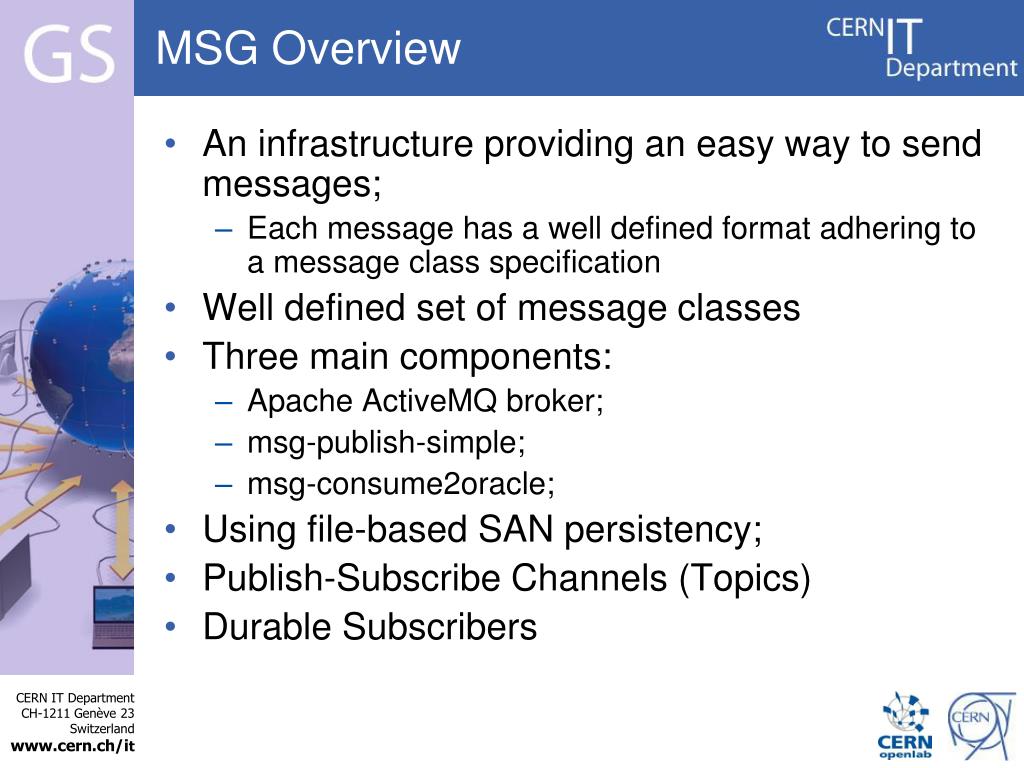 GS

MSG Overview

CERN IT Department

• An infrastructure providing an easy way to send messages;
– Each message has a well defined format adhering to a message class specification
• Well defined set of message classes
• Three main components:
– Apache ActiveMQ broker;
– msg-publish-simple;
– msg-consume2oracle;
• Using file-based SAN persistency;
• Publish-Subscribe Channels (Topics)
• Durable Subscribers

CERN IT Department
CH-1211 Genève 23
Switzerland
www.cern.ch/it

CERN openlab

CERN